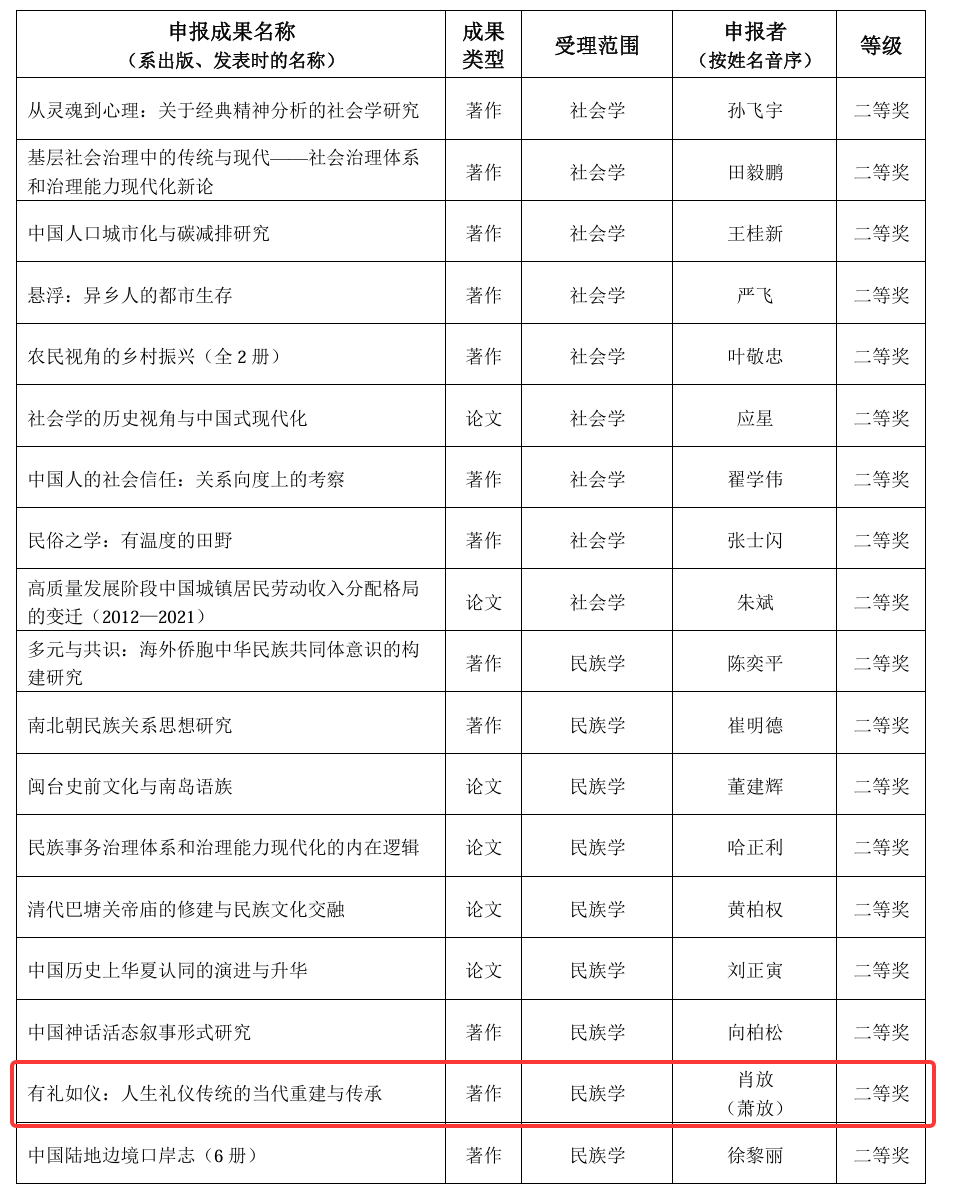 | 申报成果名称（系出版、发表时的名称） | 成果类型 | 受理范围 | 申报者（按姓名音序） | 等级 |
|---|---|---|---|---|
| 从灵魂到心理：关于经典精神分析的社会学研究 | 著作 | 社会学 | 孙飞宇 | 二等奖 |
| 基层社会治理中的传统与现代——社会治理体系和治理能力现代化新论 | 著作 | 社会学 | 田毅鹏 | 二等奖 |
| 中国人口城市化与碳减排研究 | 著作 | 社会学 | 王桂新 | 二等奖 |
| 悬浮：异乡人的都市生存 | 著作 | 社会学 | 严飞 | 二等奖 |
| 农民视角的乡村振兴（全 2 册） | 著作 | 社会学 | 叶敬忠 | 二等奖 |
| 社会学的历史视角与中国式现代化 | 论文 | 社会学 | 应星 | 二等奖 |
| 中国人的社会信任：关系向度上的考察 | 著作 | 社会学 | 翟学伟 | 二等奖 |
| 民俗之学：有温度的田野 | 著作 | 社会学 | 张士闪 | 二等奖 |
| 高质量发展阶段中国城镇居民劳动收入分配格局的变迁（2012—2021） | 论文 | 社会学 | 朱斌 | 二等奖 |
| 多元与共识：海外侨胞中华民族共同体意识的构建研究 | 著作 | 民族学 | 陈奕平 | 二等奖 |
| 南北朝民族关系思想研究 | 著作 | 民族学 | 崔明德 | 二等奖 |
| 闽台史前文化与南岛语族 | 论文 | 民族学 | 董建辉 | 二等奖 |
| 民族事务治理体系和治理能力现代化的内在逻辑 | 论文 | 民族学 | 哈正利 | 二等奖 |
| 清代巴塘关帝庙的修建与民族文化交融 | 论文 | 民族学 | 黄柏权 | 二等奖 |
| 中国历史上华夏认同的演进与升华 | 论文 | 民族学 | 刘正寅 | 二等奖 |
| 中国神话活态叙事形式研究 | 著作 | 民族学 | 向柏松 | 二等奖 |
| 有礼如仪：人生礼仪传统的当代重建与传承 | 著作 | 民族学 | 肖放（萧放） | 二等奖 |
| 中国陆地边境口岸志（6 册） | 著作 | 民族学 | 徐黎丽 | 二等奖 |